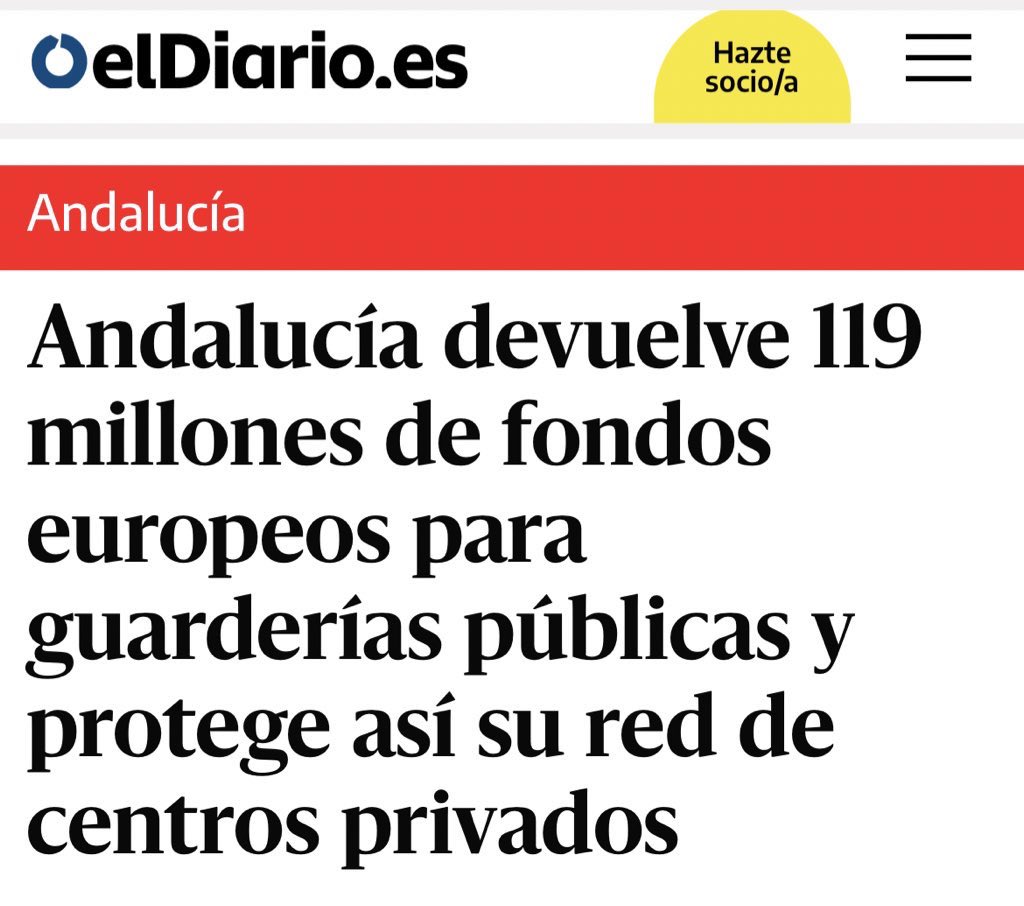 elDiario.es

Hazte socio/a

Andalucía

Andalucía devuelve 119 millones de fondos europeos para guarderías públicas y protege así su red de centros privados